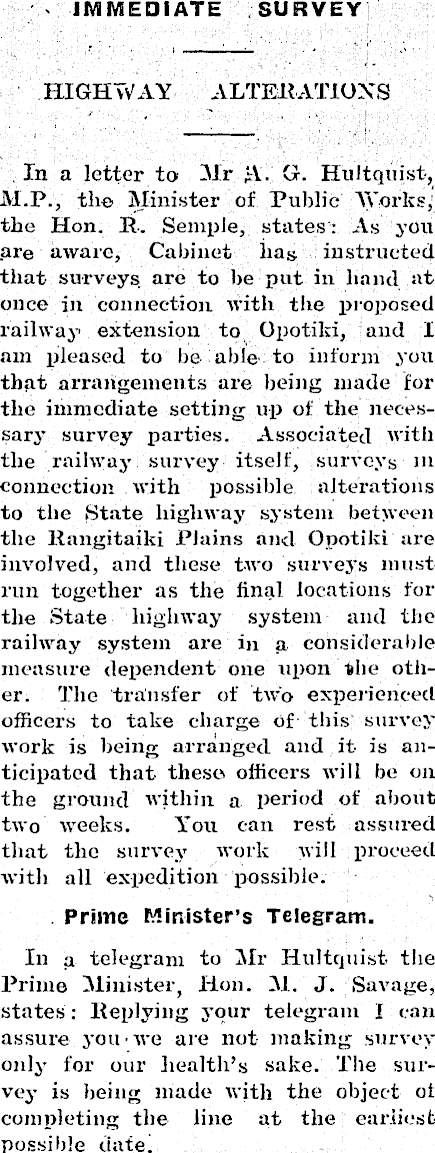 IMMEDIATE SURVEY

HIGHWAY ALTERATIONS

In a letter to Mr A. G. Hultquist, M.P., the Minister of Public Works, the Hon. R. Semple, states: As you are aware, Cabinet has instructed that surveys are to be put in hand at once in connection with the proposed railway extension to Opotiki, and I am pleased to be able to inform you that arrangements are being made for the immediate setting up of the necessary survey parties. Associated with the railway survey itself, surveys in connection with possible alterations to the State highway system between the Rangitaiki Plains and Opotiki are involved, and these two surveys must run together as the final locations for the State highway system and the railway system are in a considerable measure dependent one upon the other. The transfer of two experienced officers to take charge of this survey work is being arranged and it is anticipated that these officers will be on the ground within a period of about two weeks. You can rest assured that the survey work will proceed with all expedition possible.

Prime Minister's Telegram.

In a telegram to Mr Hultquist the Prime Minister, Hon. M. J. Savage, states: Replying your telegram I can assure you we are not making survey only for our health's sake. The survey is being made with the object of completing the line at the earliest possible date.